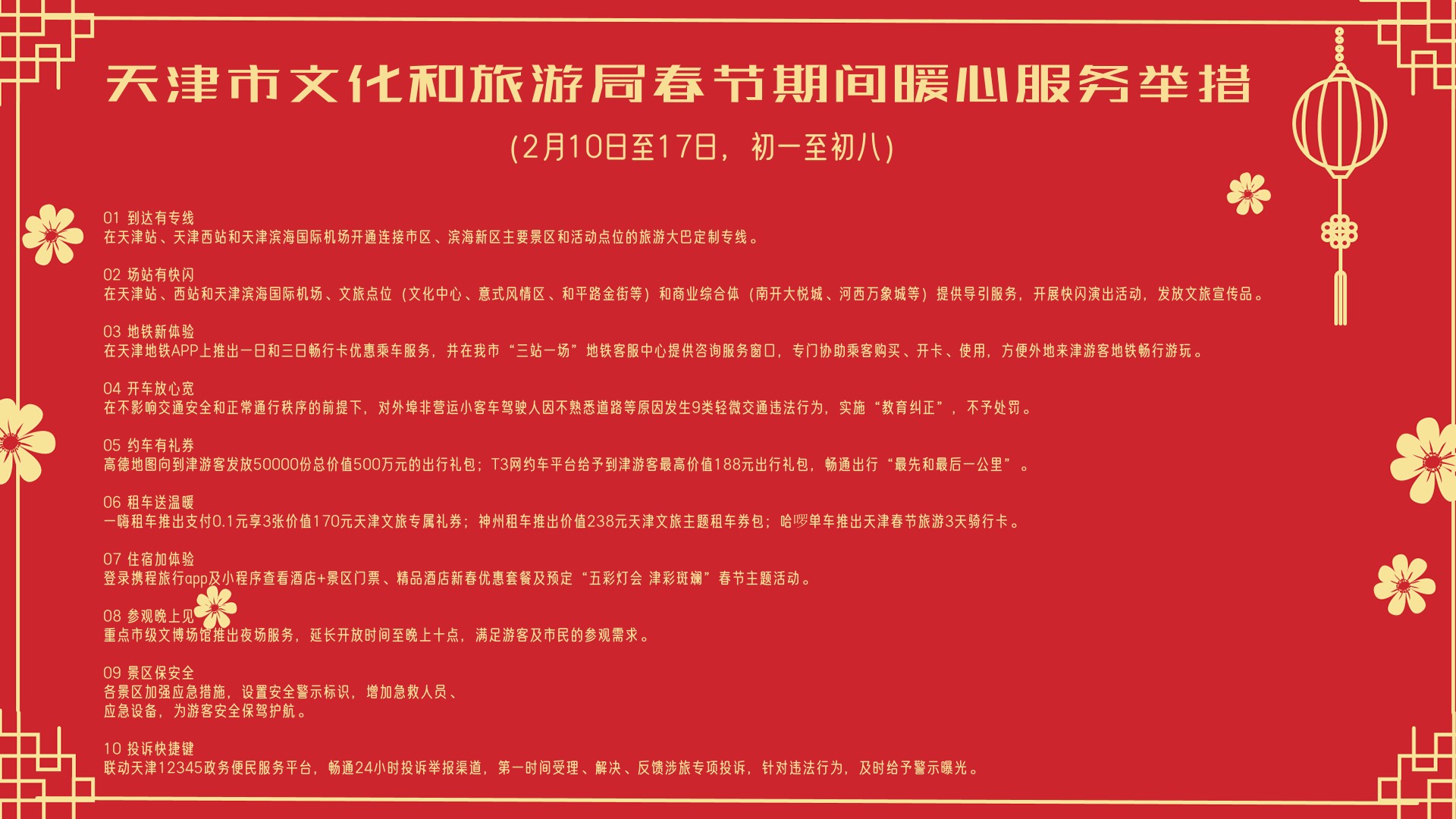 天津市文化和旅游局春节期间暖心服务举措

(2月10日至17日，初一至初八)

01 到达有专线
在天津站、天津西站和天津滨海国际机场开通连接市区、滨海新区主要景区和活动点位的旅游大巴定制专线。

02 场站有快闪
在天津站、西站和天津滨海国际机场、文旅点位（文化中心、意式风情区、和平路金街等）和商业综合体（南开大悦城、河西万象城等）提供导引服务，开展快闪演出活动，发放文旅宣传品。

03 地铁新体验
在天津地铁APP上推出一日和三日畅行卡优惠乘车服务，并在我市“三站一场”地铁客服中心提供咨询服务窗口，专门协助乘客购买、开卡、使用，方便外地来津游客地铁畅行游玩。

04 开车放心宽
在不影响交通安全和正常通行秩序的前提下，对外埠非营运小客车驾驶人因不熟悉道路等原因发生9类轻微交通违法行为，实施“教育纠正”，不予处罚。

05 约车有礼券
高德地图向到津游客发放50000份总价值500万元的出行礼包；T3网约车平台给予到津游客最高价值188元出行礼包，畅通出行“最先和最后一公里”。

06 租车送温暖
一嗨租车推出支付0.1元享3张价值170元天津文旅专属礼券；神州租车推出价值238元天津文旅主题租车券包；哈啰单车推出天津春节旅游3天骑行卡。

07 住宿加体验
登录携程旅行app及小程序查看酒店+景区门票、精品酒店新春优惠套餐及预定“五彩灯会 津彩斑斓”春节主题活动。

08 参观晚上见
重点市级文博场馆推出夜场服务，延长开放时间至晚上十点，满足游客及市民的参观需求。

09 景区保安全
各景区加强应急措施，设置安全警示标识，增加急救人员、
应急设备，为游客安全保驾护航。

10 投诉快捷键
联动天津12345政务便民服务平台，畅通24小时投诉举报渠道，第一时间受理、解决、反馈涉旅专项投诉，针对违法行为，及时给予警示曝光。